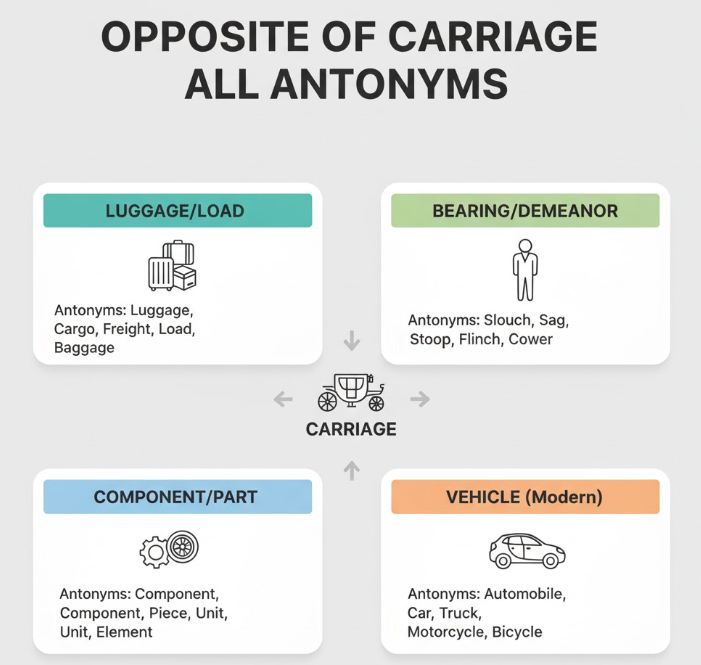 OPPOSITE OF CARRIAGE ALL ANTONYMS

LUGGAGE/LOAD

Antonyms: Luggage, Cargo, Freight, Load, Baggage

BEARING/DEMEANOR

Antonyms: Slouch, Sag, Stoop, Flinch, Cower

CARRIAGE

COMPONENT/PART

Antonyms: Component, Component, Piece, Unit, Unit, Element

VEHICLE (Modern)

Antonyms: Automobile, Car, Truck, Motorcycle, Bicycle